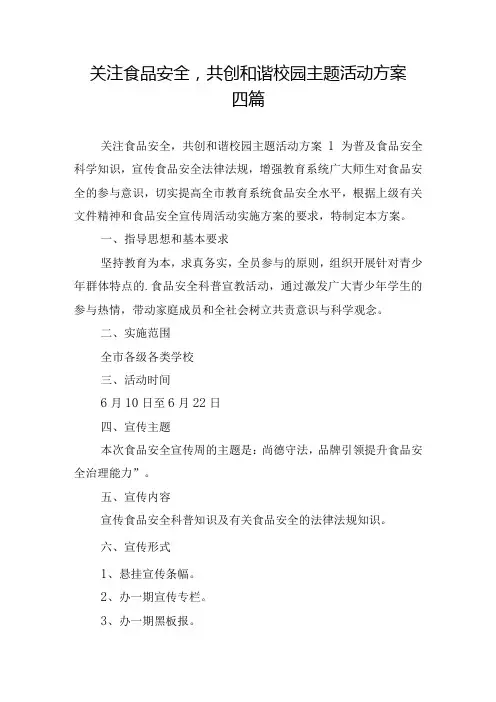 关注食品安全，共创和谐校园主题活动方案四篇

关注食品安全，共创和谐校园主题活动方案 1 为普及食品安全科学知识，宣传食品安全法律法规，增强教育系统广大师生对食品安全的参与意识，切实提高全市教育系统食品安全水平，根据上级有关文件精神和食品安全宣传周活动实施方案的要求，特制定本方案。

一、指导思想和基本要求

坚持教育为本，求真务实，全员参与的原则，组织开展针对青少年群体特点的.食品安全科普宣教活动，通过激发广大青少年学生的参与热情，带动家庭成员和全社会树立共责意识与科学观念。

二、实施范围

全市各级各类学校

三、活动时间

6 月 10 日至 6 月 22 日

四、宣传主题

本次食品安全宣传周的主题是：尚德守法，品牌引领提升食品安全治理能力”。

五、宣传内容

宣传食品安全科普知识及有关食品安全的法律法规知识。

六、宣传形式

1、悬挂宣传条幅。

2、办一期宣传专栏。

3、办一期黑板报。